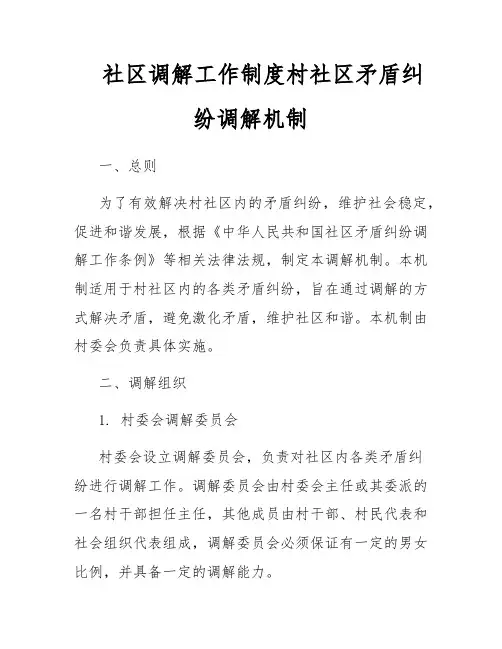 社区调解工作制度村社区矛盾纠纷调解机制

一、总则

为了有效解决村社区内的矛盾纠纷，维护社会稳定，促进和谐发展，根据《中华人民共和国社区矛盾纠纷调解工作条例》等相关法律法规，制定本调解机制。本机制适用于村社区内的各类矛盾纠纷，旨在通过调解的方式解决矛盾，避免激化矛盾，维护社区和谐。本机制由村委会负责具体实施。

二、调解组织

1. 村委会调解委员会

村委会设立调解委员会，负责对社区内各类矛盾纠纷进行调解工作。调解委员会由村委会主任或其委派的一名村干部担任主任，其他成员由村干部、村民代表和社会组织代表组成，调解委员会必须保证有一定的男女比例，并具备一定的调解能力。